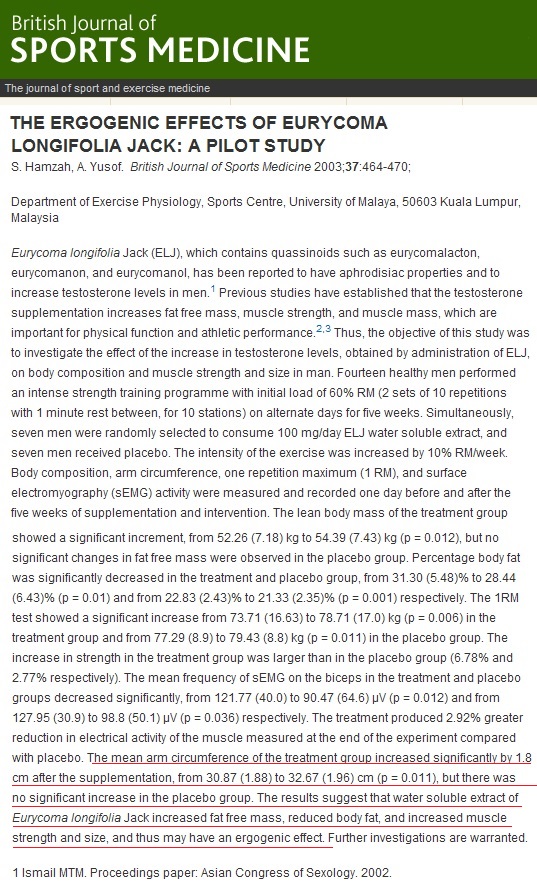 British Journal of
SPORTS MEDICINE

The journal of sport and exercise medicine

THE ERGOGENIC EFFECTS OF EURYCOMA LONGIFOLIA JACK: A PILOT STUDY

S. Hamzah, A. Yusof. British Journal of Sports Medicine 2003;37:464-470;

Department of Exercise Physiology, Sports Centre, University of Malaya, 50603 Kuala Lumpur, Malaysia

Eurycoma longifolia Jack (ELJ), which contains quassinoids such as eurycomalacton, eurycomanon, and eurycomanol, has been reported to have aphrodisiac properties and to increase testosterone levels in men.$^{1}$ Previous studies have established that the testosterone supplementation increases fat free mass, muscle strength, and muscle mass, which are important for physical function and athletic performance.$^{2,3}$ Thus, the objective of this study was to investigate the effect of the increase in testosterone levels, obtained by administration of ELJ, on body composition and muscle strength and size in man. Fourteen healthy men performed an intense strength training programme with initial load of 60% RM (2 sets of 10 repetitions with 1 minute rest between, for 10 stations) on alternate days for five weeks. Simultaneously, seven men were randomly selected to consume 100 mg/day ELJ water soluble extract, and seven men received placebo. The intensity of the exercise was increased by 10% RM/week. Body composition, arm circumference, one repetition maximum (1 RM), and surface electromyography (sEMG) activity were measured and recorded one day before and after the five weeks of supplementation and intervention. The lean body mass of the treatment group showed a significant increment, from 52.26 (7.18) kg to 54.39 (7.43) kg (p = 0.012), but no significant changes in fat free mass were observed in the placebo group. Percentage body fat was significantly decreased in the treatment and placebo group, from 31.30 (5.48)% to 28.44 (6.43)% (p = 0.01) and from 22.83 (2.43)% to 21.33 (2.35)% (p = 0.001) respectively. The 1RM test showed a significant increase from 73.71 (16.63) to 78.71 (17.0) kg (p = 0.006) in the treatment group and from 77.29 (8.9) to 79.43 (8.8) kg (p = 0.011) in the placebo group. The increase in strength in the treatment group was larger than in the placebo group (6.78% and 2.77% respectively). The mean frequency of sEMG on the biceps in the treatment and placebo groups decreased significantly, from 121.77 (40.0) to 90.47 (64.6) μV (p = 0.012) and from 127.95 (30.9) to 98.8 (50.1) μV (p = 0.036) respectively. The treatment produced 2.92% greater reduction in electrical activity of the muscle measured at the end of the experiment compared with placebo. The mean arm circumference of the treatment group increased significantly by 1.8 cm after the supplementation, from 30.87 (1.88) to 32.67 (1.96) cm (p = 0.011), but there was no significant increase in the placebo group. The results suggest that water soluble extract of Eurycoma longifolia Jack increased fat free mass, reduced body fat, and increased muscle strength and size, and thus may have an ergogenic effect. Further investigations are warranted.

1 Ismail MTM. Proceedings paper: Asian Congress of Sexology. 2002.